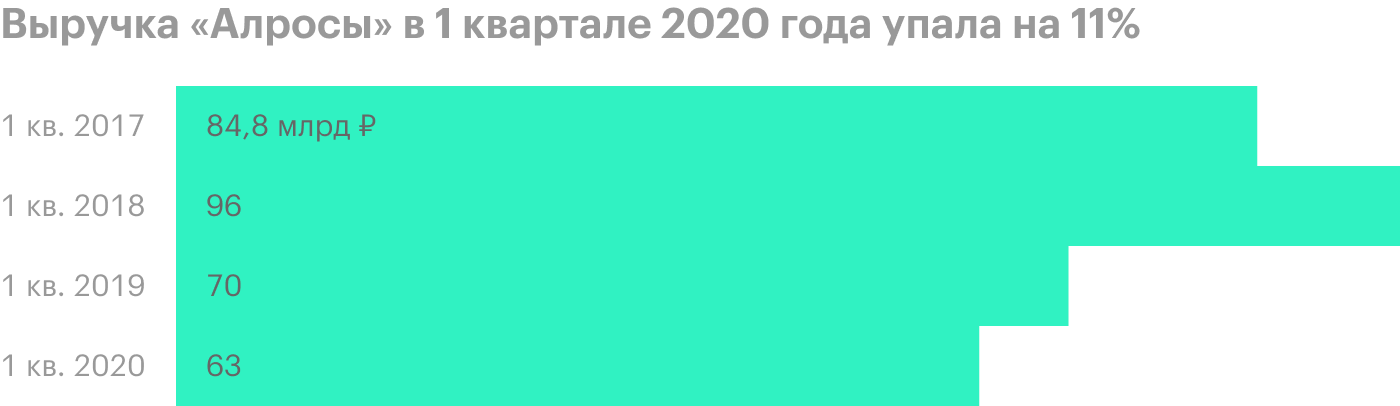 Выручка «Алросы» в 1 квартале 2020 года упала на 11%

1 кв. 2017 84,8 млрд ₽
1 кв. 2018 96
1 кв. 2019 70
1 кв. 2020 63